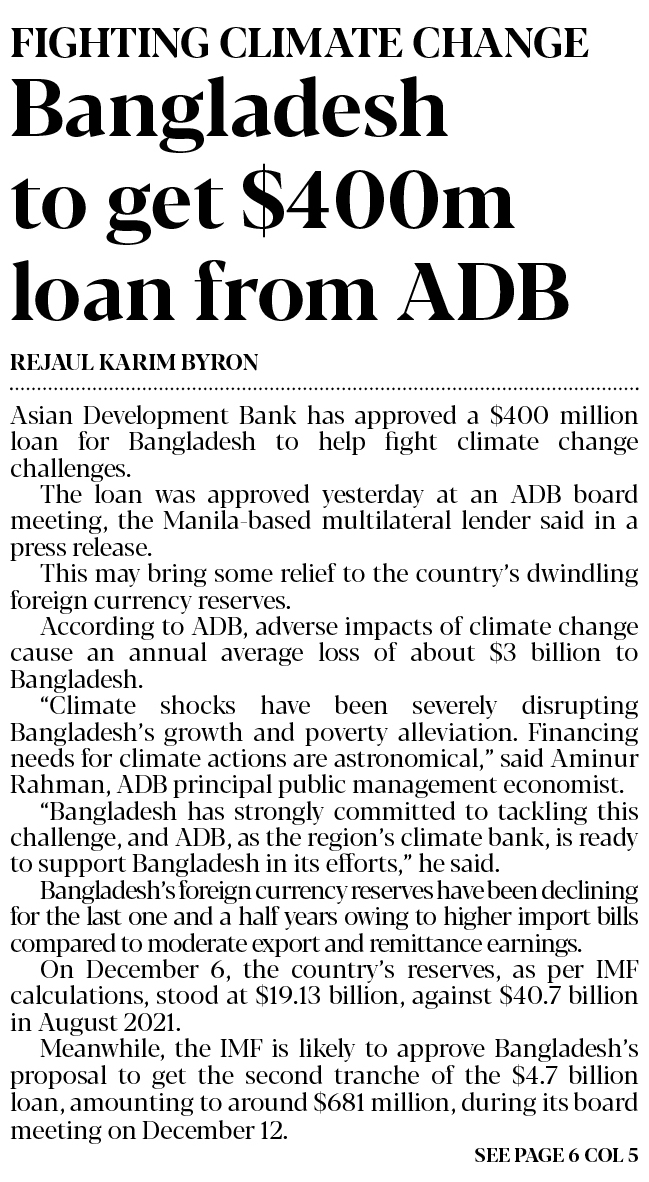 FIGHTING CLIMATE CHANGE

Bangladesh to get \$400m loan from ADB

REJAUL KARIM BYRON

Asian Development Bank has approved a \$400 million loan for Bangladesh to help fight climate change challenges.

The loan was approved yesterday at an ADB board meeting, the Manila-based multilateral lender said in a press release.

This may bring some relief to the country's dwindling foreign currency reserves.

According to ADB, adverse impacts of climate change cause an annual average loss of about \$3 billion to Bangladesh.

"Climate shocks have been severely disrupting Bangladesh's growth and poverty alleviation. Financing needs for climate actions are astronomical," said Aminur Rahman, ADB principal public management economist.

"Bangladesh has strongly committed to tackling this challenge, and ADB, as the region's climate bank, is ready to support Bangladesh in its efforts," he said.

Bangladesh's foreign currency reserves have been declining for the last one and a half years owing to higher import bills compared to moderate export and remittance earnings.

On December 6, the country's reserves, as per IMF calculations, stood at \$19.13 billion, against \$40.7 billion in August 2021.

Meanwhile, the IMF is likely to approve Bangladesh's proposal to get the second tranche of the \$4.7 billion loan, amounting to around \$681 million, during its board meeting on December 12.

SEE PAGE 6 COL 5